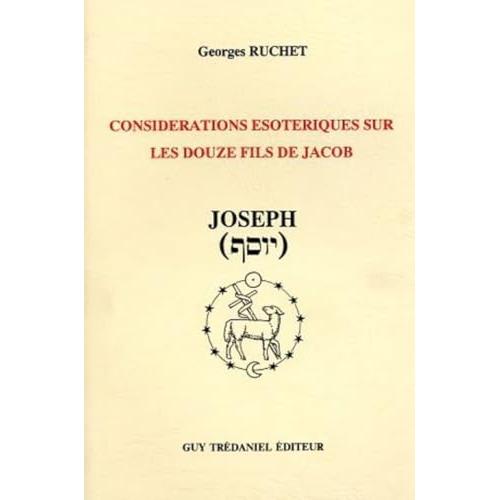 Georges RUCHET

CONSIDERATIONS ESOTERIQUES SUR LES DOUZE FILS DE JACOB

JOSEPH
(יוסף)

GUY TRÉDANIEL ÉDITEUR